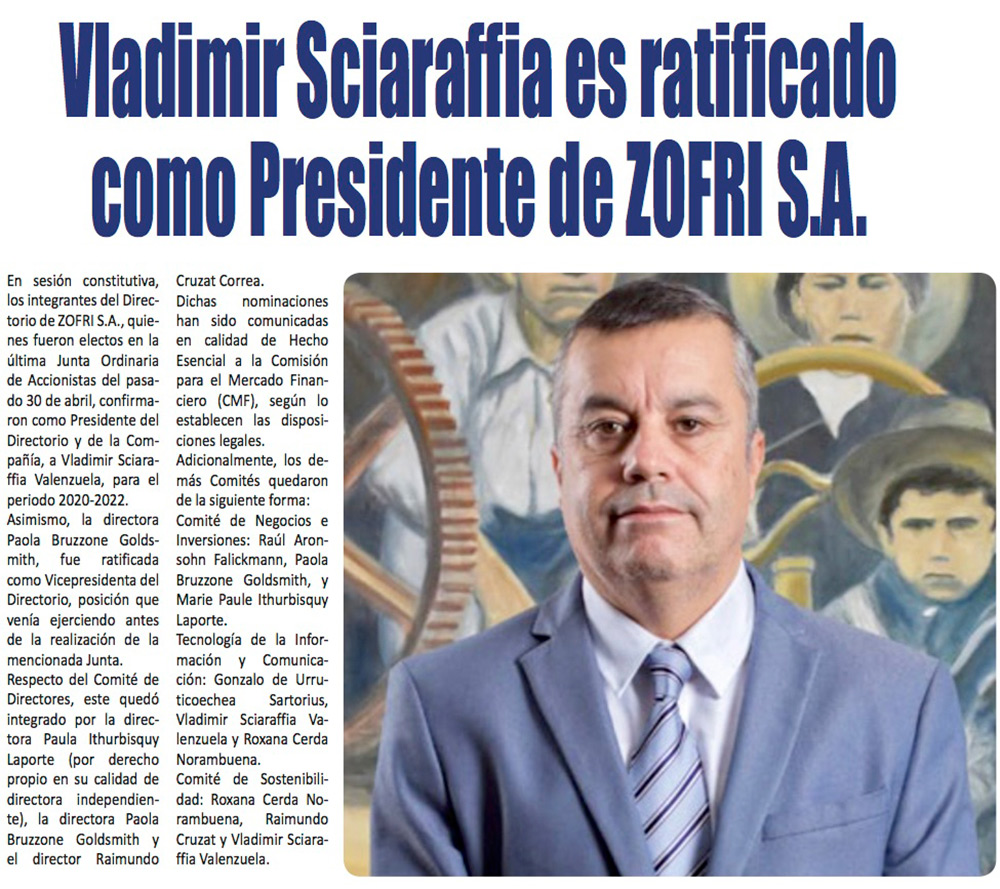 Vladimir Sciaraffia es ratificado como Presidente de ZOFRI S.A.

En sesión constitutiva, los integrantes del Directorio de ZOFRI S.A., quienes fueron electos en la última Junta Ordinaria de Accionistas del pasado 30 de abril, confirmaron como Presidente del Directorio y de la Compañía, a Vladimir Sciaraffia Valenzuela, para el periodo 2020-2022.

Asimismo, la directora Paola Bruzzone Goldsmith, fue ratificada como Vicepresidenta del Directorio, posición que venía ejerciendo antes de la realización de la mencionada Junta.

Respecto del Comité de Directores, este quedó integrado por la directora Paula Ithurbisquy Laporte (por derecho propio en su calidad de directora independiente), la directora Paola Bruzzone Goldsmith y el director Raimundo Cruzat Correa.

Dichas nominaciones han sido comunicadas en calidad de Hecho Esencial a la Comisión para el Mercado Financiero (CMF), según lo establecen las disposiciones legales.

Adicionalmente, los demás Comités quedaron de la siguiente forma:

Comité de Negocios e Inversiones: Raúl Aronsohn Falickmann, Paola Bruzzone Goldsmith, y Marie Paule Ithurbisquy Laporte.

Tecnología de la Información y Comunicación: Gonzalo de Urruticoechea Sartorius, Vladimir Sciaraffia Valenzuela y Roxana Cerda Norambuena.

Comité de Sostenibilidad: Roxana Cerda Norambuena, Raimundo Cruzat y Vladimir Sciaraffia Valenzuela.